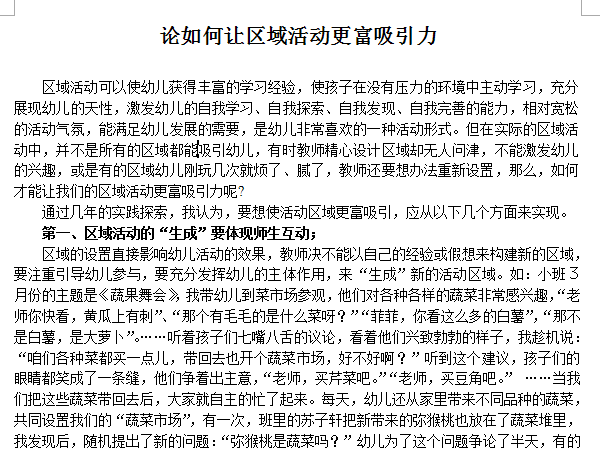 论如何让区域活动更富吸引力

区域活动可以使幼儿获得丰富的学习经验，使孩子在没有压力的环境中主动学习，充分展现幼儿的天性，激发幼儿的自我学习、自我探索、自我发现、自我完善的能力，相对宽松的活动气氛，能满足幼儿发展的需要，是幼儿非常喜欢的一种活动形式。但在实际的区域活动中，并不是所有的区域都能吸引幼儿，有时教师精心设计区域却无人问津，不能激发幼儿的兴趣，或是有的区域幼儿刚玩几次就烦了、腻了，教师还要想办法重新设置，那么，如何才能让我们的区域活动更富吸引力呢?

通过几年的实践探索，我认为，要想使活动区域更富吸引，应从以下几个方面来实现。

第一、区域活动的“生成”要体现师生互动；

区域的设置直接影响幼儿活动的效果，教师决不能以自己的经验或假想来构建新的区域，要注重引导幼儿参与，要充分发挥幼儿的主体作用，来“生成”新的活动区域。如：小班3月份的主题是《蔬果舞会》，我带幼儿到菜市场参观，他们对各种各样的蔬菜非常感兴趣，“老师你快看，黄瓜上有刺”、“那个有毛毛的是什么菜呀？”“菲菲，你看这么多的白薯”，“那不是白薯，是大萝卜”。……听着孩子们七嘴八舌的议论，看着他们兴致勃勃的样子，我趁机说：“咱们各种菜都买一点儿，带回去也开个蔬菜市场，好不好啊？”听到这个建议，孩子们的眼睛都笑成了一条缝，他们争着出主意，“老师，买芹菜吧。”“老师，买豆角吧。” ……当我们把这些蔬菜带回去后，大家就自主的忙了起来。每天，幼儿还从家里带来不同品种的蔬菜，共同设置我们的“蔬菜市场”，有一次，班里的苏子轩把新带来的弥猴桃也放在了蔬菜堆里，我发现后，随机提出了新的问题：“弥猴桃是蔬菜吗？”幼儿为了这个问题争论了半天，有的